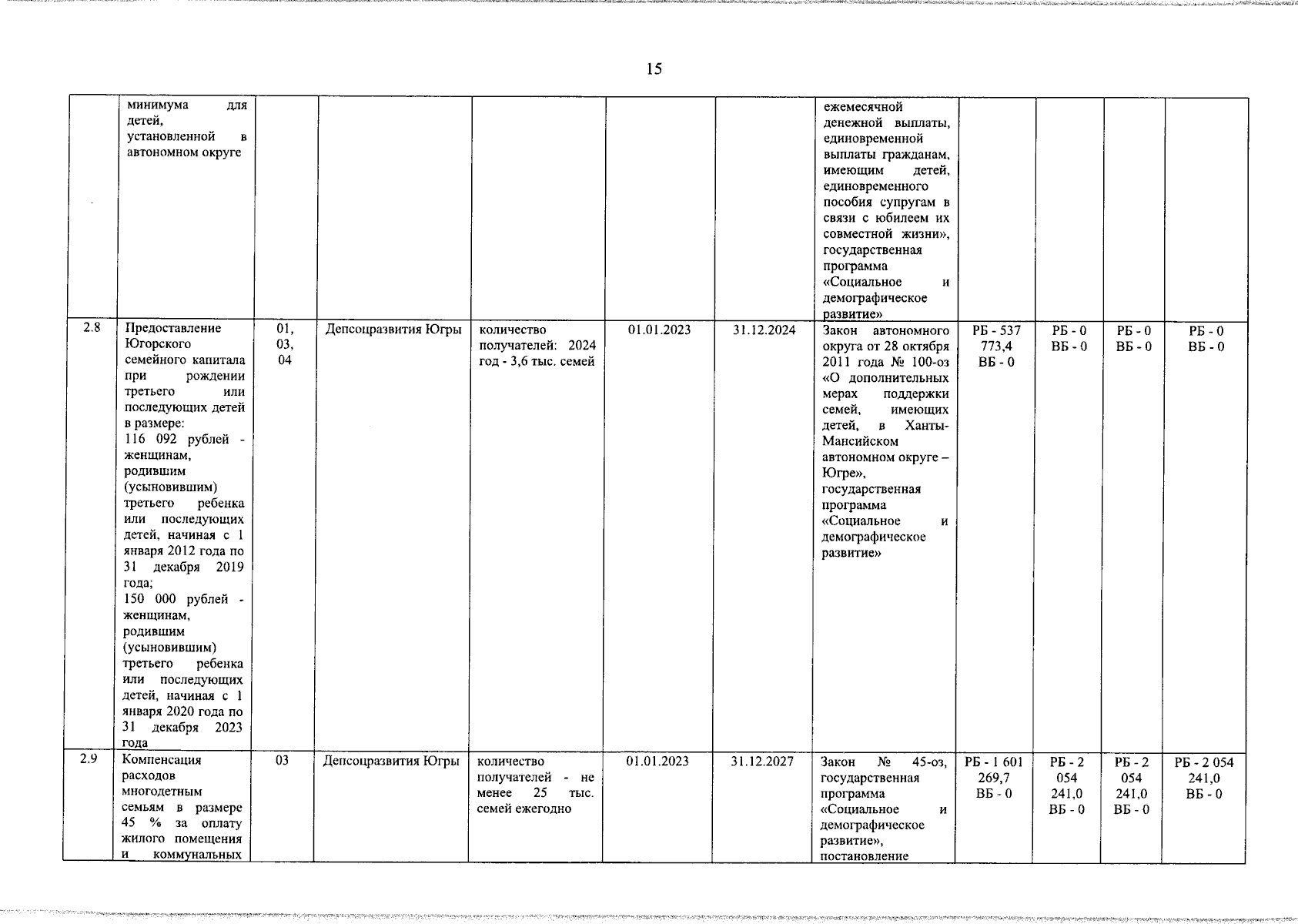 15

|  | минимума для детей, установленной в автономном округе |  |  |  |  |  | ежемесячной денежной выплаты, единовременной выплаты гражданам, имеющим детей, единовременного пособия супругам в связи с юбилеем их совместной жизни», государственная программа «Социальное и демографическое развитие» |  |  |  |  |
|---|---|---|---|---|---|---|---|---|---|---|---|
| 2.8 | Предоставление Югорского семейного капитала при рождении третьего или последующих детей в размере: 116 092 рублей - женщинам, родившим (усыновившим) третьего ребенка или последующих детей, начиная с 1 января 2012 года по 31 декабря 2019 года; 150 000 рублей - женщинам, родившим (усыновившим) третьего ребенка или последующих детей, начиная с 1 января 2020 года по 31 декабря 2023 года | 01, 03, 04 | Депсоцразвития Югры | количество получателей: 2024 год - 3,6 тыс. семей | 01.01.2023 | 31.12.2024 | Закон автономного округа от 28 октября 2011 года № 100-оз «О дополнительных мерах поддержки семей, имеющих детей, в Ханты-Мансийском автономном округе – Югре», государственная программа «Социальное и демографическое развитие» | РБ - 537 773,4 ВБ - 0 | РБ - 0 ВБ - 0 | РБ - 0 ВБ - 0 | РБ - 0 ВБ - 0 |
| 2.9 | Компенсация расходов многодетным семьям в размере 45 % за оплату жилого помещения и коммунальных | 03 | Депсоцразвития Югры | количество получателей - не менее 25 тыс. семей ежегодно | 01.01.2023 | 31.12.2027 | Закон № 45-оз, государственная программа «Социальное и демографическое развитие», постановление | РБ - 1 601 269,7 ВБ - 0 | РБ - 2 054 241,0 ВБ - 0 | РБ - 2 054 241,0 ВБ - 0 | РБ - 2 054 241,0 ВБ - 0 |